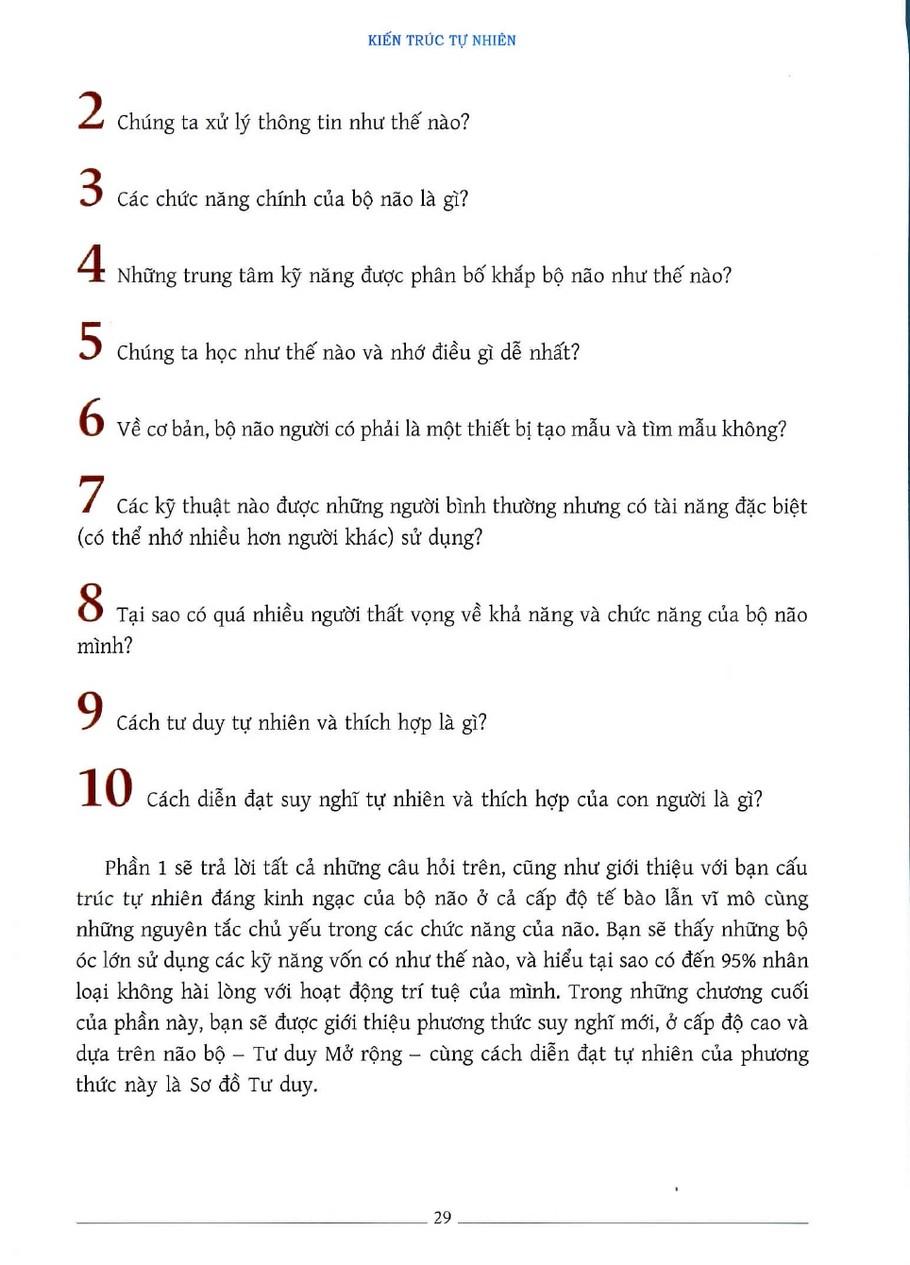 KIẾN TRÚC TỰ NHIÊN

2 Chúng ta xử lý thông tin như thế nào?

3 Các chức năng chính của bộ não là gì?

4 Những trung tâm kỹ năng được phân bố khắp bộ não như thế nào?

5 Chúng ta học như thế nào và nhớ điều gì dễ nhất?

6 Về cơ bản, bộ não người có phải là một thiết bị tạo mẫu và tìm mẫu không?

7 Các kỹ thuật nào được những người bình thường nhưng có tài năng đặc biệt (có thể nhớ nhiều hơn người khác) sử dụng?

8 Tại sao có quá nhiều người thất vọng về khả năng và chức năng của bộ não mình?

9 Cách tư duy tự nhiên và thích hợp là gì?

10 Cách diễn đạt suy nghĩ tự nhiên và thích hợp của con người là gì?

Phần 1 sẽ trả lời tất cả những câu hỏi trên, cũng như giới thiệu với bạn cấu trúc tự nhiên đáng kinh ngạc của bộ não ở cả cấp độ tế bào lẫn vĩ mô cùng những nguyên tắc chủ yếu trong các chức năng của não. Bạn sẽ thấy những bộ óc lớn sử dụng các kỹ năng vốn có như thế nào, và hiểu tại sao có đến 95% nhân loại không hài lòng với hoạt động trí tuệ của mình. Trong những chương cuối của phần này, bạn sẽ được giới thiệu phương thức suy nghĩ mới, ở cấp độ cao và dựa trên não bộ – Tư duy Mở rộng – cùng cách diễn đạt tự nhiên của phương thức này là Sơ đồ Tư duy.

29